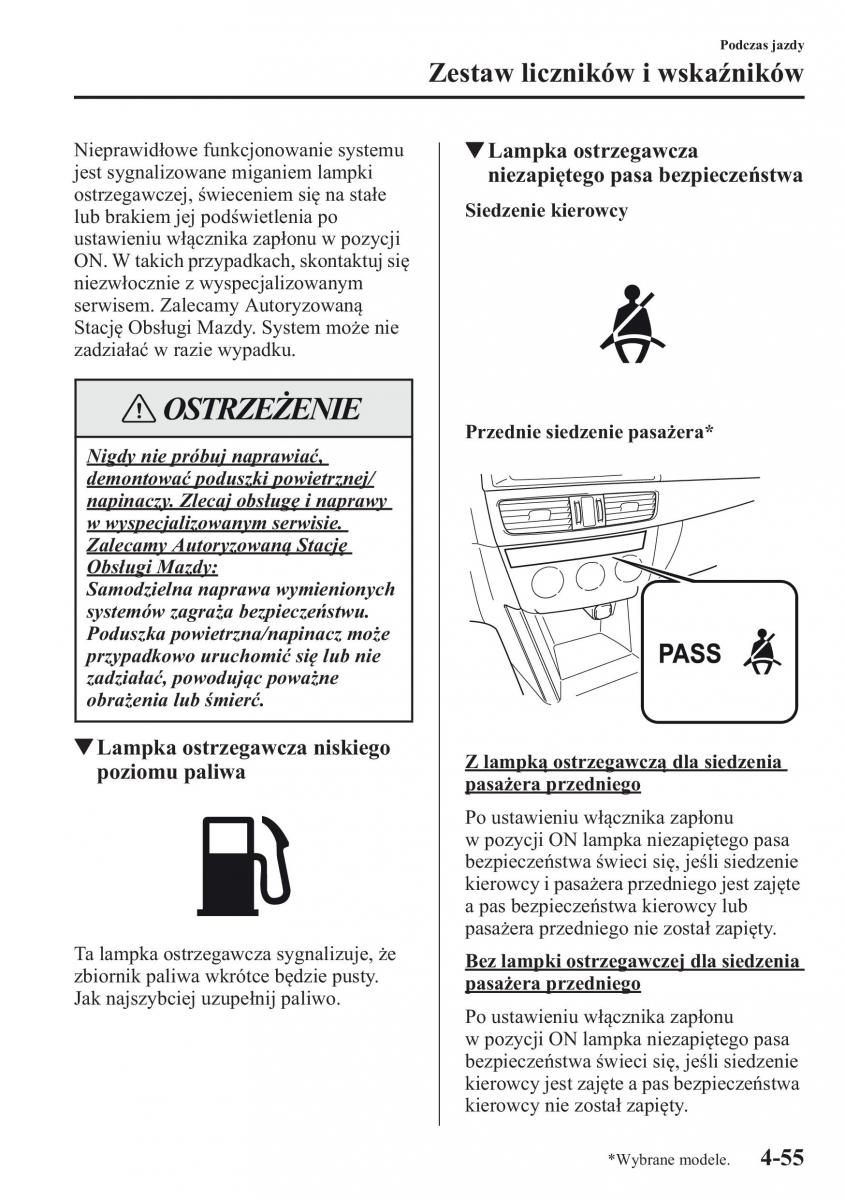 Podczas jazdy

Zestaw liczników i wskaźników

Nieprawidłowe funkcjonowanie systemu jest sygnalizowane miganiem lampki ostrzegawczej, świeceniem się na stałe lub brakiem jej podświetlenia po ustawieniu włącznika zapłonu w pozycji ON. W takich przypadkach, skontaktuj się niezwłocznie z wyspecjalizowanym serwisem. Zalecamy Autoryzowaną Stację Obsługi Mazdy. System może nie zadziałać w razie wypadku.

OSTRZEŻENIE

Nigdy nie próbuj naprawiać, demontować poduszki powietrznej/ napinaczy. Zlecaj obsługę i naprawy w wyspecjalizowanym serwisie. Zalecamy Autoryzowaną Stację Obsługi Mazdy:
Samodzielna naprawa wymienionych systemów zagraża bezpieczeństwu. Poduszka powietrzna/napinacz może przypadkowo uruchomić się lub nie zadziałać, powodując poważne obrażenia lub śmierć.

▼Lampka ostrzegawcza niskiego poziomu paliwa

Ta lampka ostrzegawcza sygnalizuje, że zbiornik paliwa wkrótce będzie pusty. Jak najszybciej uzupełnij paliwo.

▼Lampka ostrzegawcza niezapiętego pasa bezpieczeństwa

Siedzenie kierowcy

Przednie siedzenie pasażera*

PASS

Z lampką ostrzegawczą dla siedzenia pasażera przedniego

Po ustawieniu włącznika zapłonu w pozycji ON lampka niezapiętego pasa bezpieczeństwa świeci się, jeśli siedzenie kierowcy i pasażera przedniego jest zajęte a pas bezpieczeństwa kierowcy lub pasażera przedniego nie został zapięty.

Bez lampki ostrzegawczej dla siedzenia pasażera przedniego

Po ustawieniu włącznika zapłonu w pozycji ON lampka niezapiętego pasa bezpieczeństwa świeci się, jeśli siedzenie kierowcy jest zajęte a pas bezpieczeństwa kierowcy nie został zapięty.

*Wybrane modele. 4-55